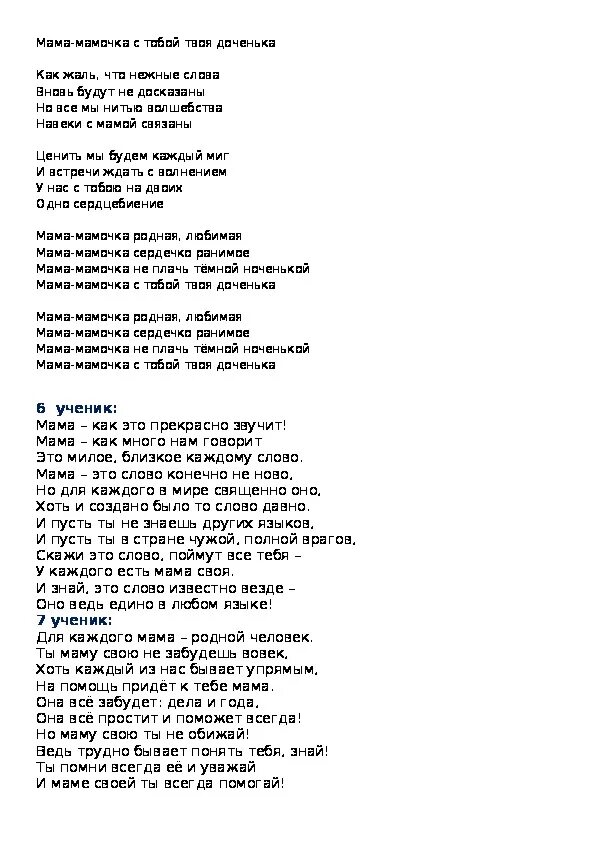 Мама-мамочка с тобой твоя доченька

Как жаль, что нежные слова
Вновь будут не досказаны
Но все мы нитью волшебства
Навеки с мамой связаны

Ценить мы будем каждый миг
И встречи ждать с волнением
У нас с тобою на двоих
Одно сердцебиение

Мама-мамочка родная, любимая
Мама-мамочка сердечко ранимое
Мама-мамочка не плачь тёмной ноченькой
Мама-мамочка с тобой твоя доченька

Мама-мамочка родная, любимая
Мама-мамочка сердечко ранимое
Мама-мамочка не плачь тёмной ноченькой
Мама-мамочка с тобой твоя доченька

6 ученик:
Мама – как это прекрасно звучит!
Мама – как много нам говорит
Это милое, близкое каждому слово.
Мама – это слово конечно не ново,
Но для каждого в мире священно оно,
Хоть и создано было то слово давно.
И пусть ты не знаешь других языков,
И пусть ты в стране чужой, полной врагов,
Скажи это слово, поймут все тебя –
У каждого есть мама своя.
И знай, это слово известно везде –
Оно ведь едино в любом языке!
7 ученик:
Для каждого мама – родной человек.
Ты маму свою не забудешь вовек,
Хоть каждый из нас бывает упрямым,
На помощь придёт к тебе мама.
Она всё забудет: дела и года,
Она всё простит и поможет всегда!
Но маму свою ты не обижай!
Ведь трудно бывает понять тебя, знай!
Ты помни всегда её и уважай
И маме своей ты всегда помогай!